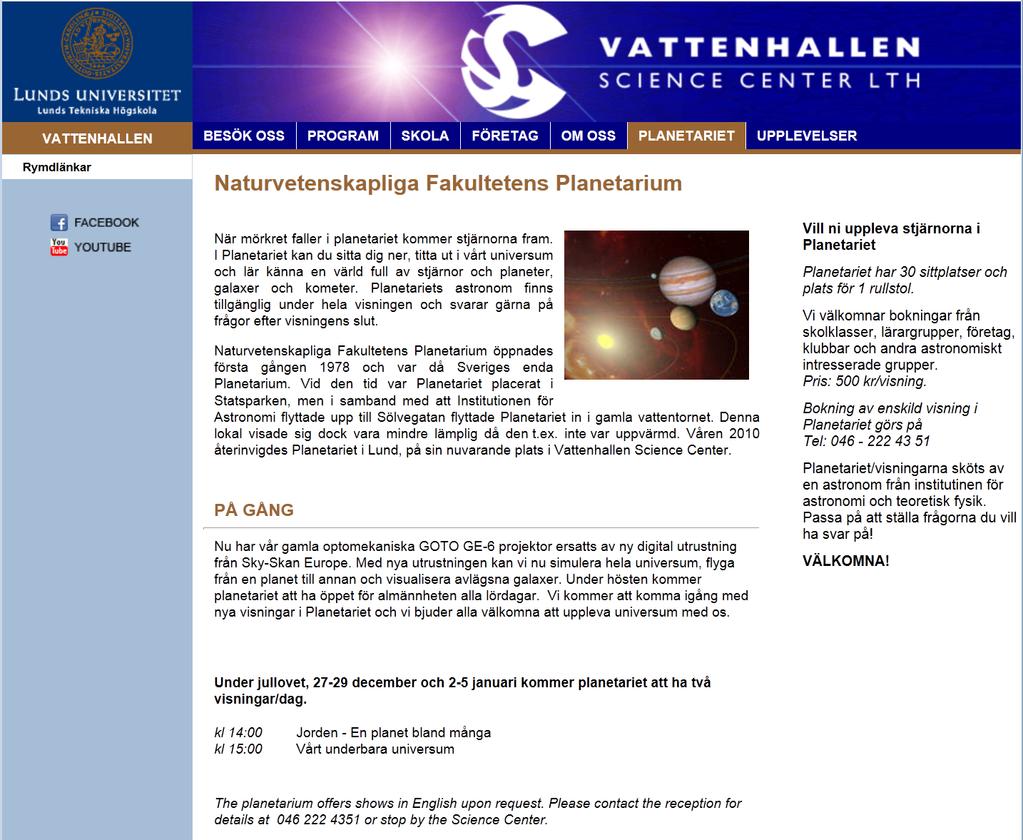 LUNDS UNIVERSITET
Lunds Tekniska Högskola

VATTENHALLEN
SCIENCE CENTER LTH

VATTENHALLEN

BESÖK OSS
PROGRAM
SKOLA
FÖRETAG
OM OSS
PLANETARIET
UPPLEVELSER

Rymdlänkar

FACEBOOK
YOUTUBE

Naturvetenskapliga Fakultetens Planetarium

När mörkret faller i planetariet kommer stjärnorna fram. I Planetariet kan du sitta dig ner, titta ut i vårt universum och lär känna en värld full av stjärnor och planeter, galaxer och kometer. Planetariets astronom finns tillgänglig under hela visningen och svarar gärna på frågor efter visningens slut.

Naturvetenskapliga Fakultetens Planetarium öppnades första gången 1978 och var då Sveriges enda Planetarium. Vid den tid var Planetariet placerat i Statsparken, men i samband med att Institutionen för Astronomi flyttade upp till Sölvegatan flyttade Planetariet in i gamla vattentornet. Denna lokal visade sig dock vara mindre lämplig då den t.ex. inte var uppvärmd. Våren 2010 återinvigdes Planetariet i Lund, på sin nuvarande plats i Vattenhallen Science Center.

PÅ GÅNG

Nu har vår gamla optomekaniska GOTO GE-6 projektor ersatts av ny digital utrustning från Sky-Skan Europe. Med nya utrustningen kan vi nu simulera hela universum, flyga från en planet till annan och visualisera avlägsna galaxer. Under hösten kommer planetariet att ha öppet för almännheten alla lördagar. Vi kommer att komma igång med nya visningar i Planetariet och vi bjuder alla välkomna att uppleva universum med os.

Under jullovet, 27-29 december och 2-5 januari kommer planetariet att ha två visningar/dag.

kl 14:00 Jorden - En planet bland många
kl 15:00 Vårt underbara universum

The planetarium offers shows in English upon request. Please contact the reception for details at 046 222 4351 or stop by the Science Center.

Vill ni uppleva stjärnorna i Planetariet

Planetariet har 30 sittplatser och plats för 1 rullstol.

Vi välkomnar bokningar från skolklasser, lärargrupper, företag, klubbar och andra astronomiskt intresserade grupper.
Pris: 500 kr/visning.

Bokning av enskild visning i Planetariet görs på
Tel: 046 - 222 43 51

Planetariet/visningarna sköts av en astronom från institutinen för astronomi och teoretisk fysik. Passa på att ställa frågorna du vill ha svar på!

VÄLKOMNA!